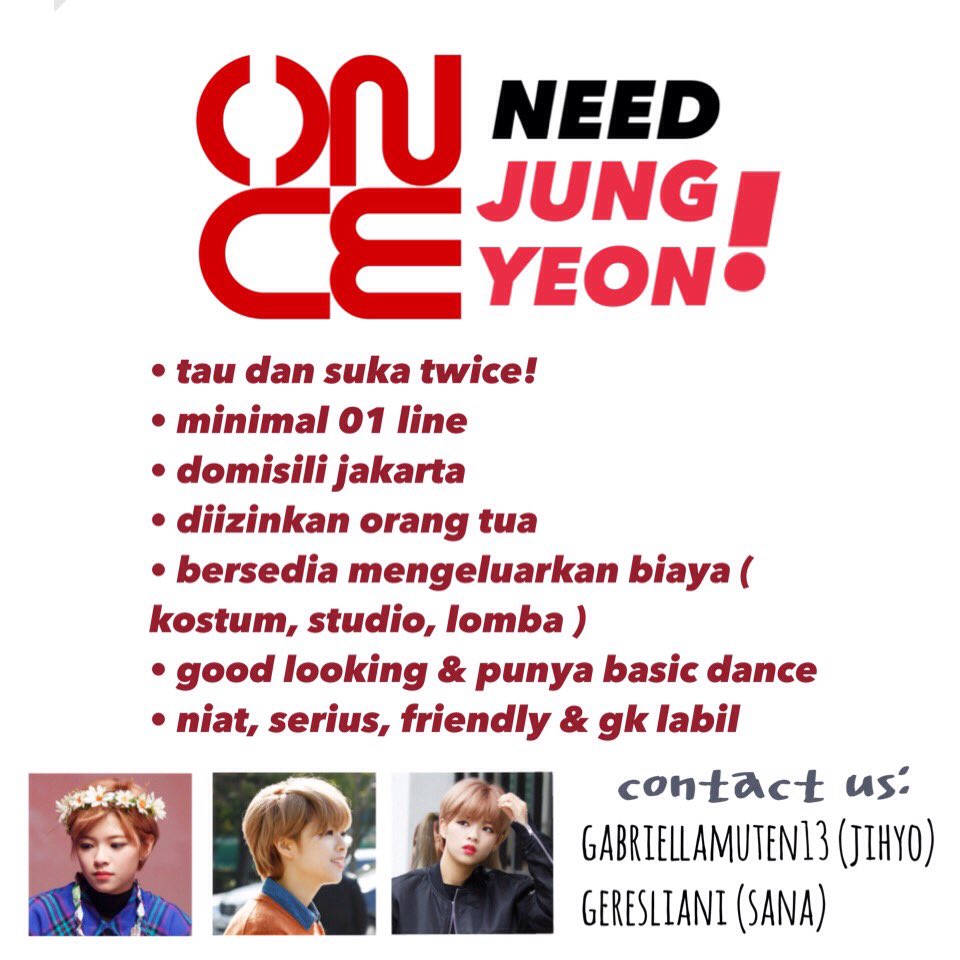 ONCE NEED JUNG YEON!

• tau dan suka twice!
• minimal 01 line
• domisili jakarta
• diizinkan orang tua
• bersedia mengeluarkan biaya ( kostum, studio, lomba )
• good looking & punya basic dance
• niat, serius, friendly & gk labil

contact us:
GABRIELLAMUTEN13 (JIHYO)
GERESLIANI (SANA)